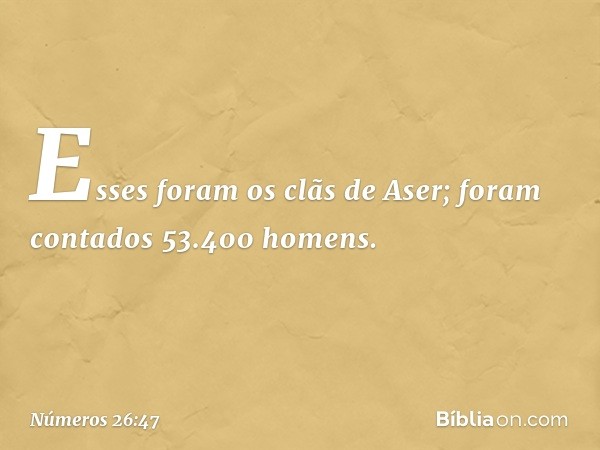 Esses foram os clãs de Aser; foram contados 53.400 homens.

Números 26:47

Bíbliaon.com